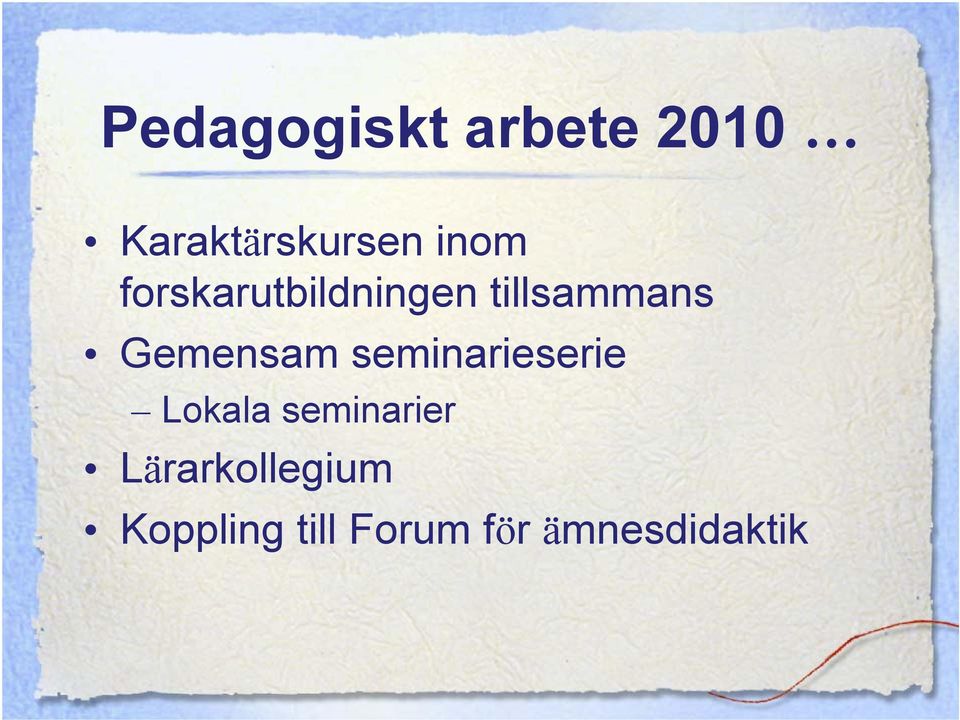 Pedagogiskt arbete 2010 …

• Karaktärskursen inom forskarutbildningen tillsammans
• Gemensam seminarieserie
  – Lokala seminarier
• Lärarkollegium
• Koppling till Forum för ämnesdidaktik